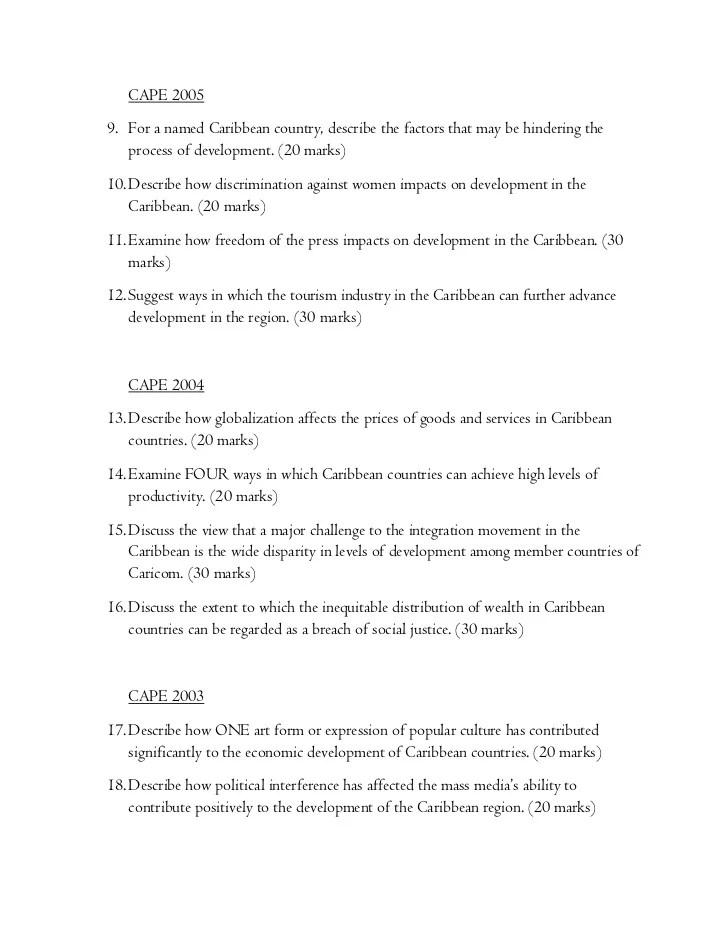 CAPE 2005

9. For a named Caribbean country, describe the factors that may be hindering the process of development. (20 marks)

10. Describe how discrimination against women impacts on development in the Caribbean. (20 marks)

11. Examine how freedom of the press impacts on development in the Caribbean. (30 marks)

12. Suggest ways in which the tourism industry in the Caribbean can further advance development in the region. (30 marks)

CAPE 2004

13. Describe how globalization affects the prices of goods and services in Caribbean countries. (20 marks)

14. Examine FOUR ways in which Caribbean countries can achieve high levels of productivity. (20 marks)

15. Discuss the view that a major challenge to the integration movement in the Caribbean is the wide disparity in levels of development among member countries of Caricom. (30 marks)

16. Discuss the extent to which the inequitable distribution of wealth in Caribbean countries can be regarded as a breach of social justice. (30 marks)

CAPE 2003

17. Describe how ONE art form or expression of popular culture has contributed significantly to the economic development of Caribbean countries. (20 marks)

18. Describe how political interference has affected the mass media's ability to contribute positively to the development of the Caribbean region. (20 marks)